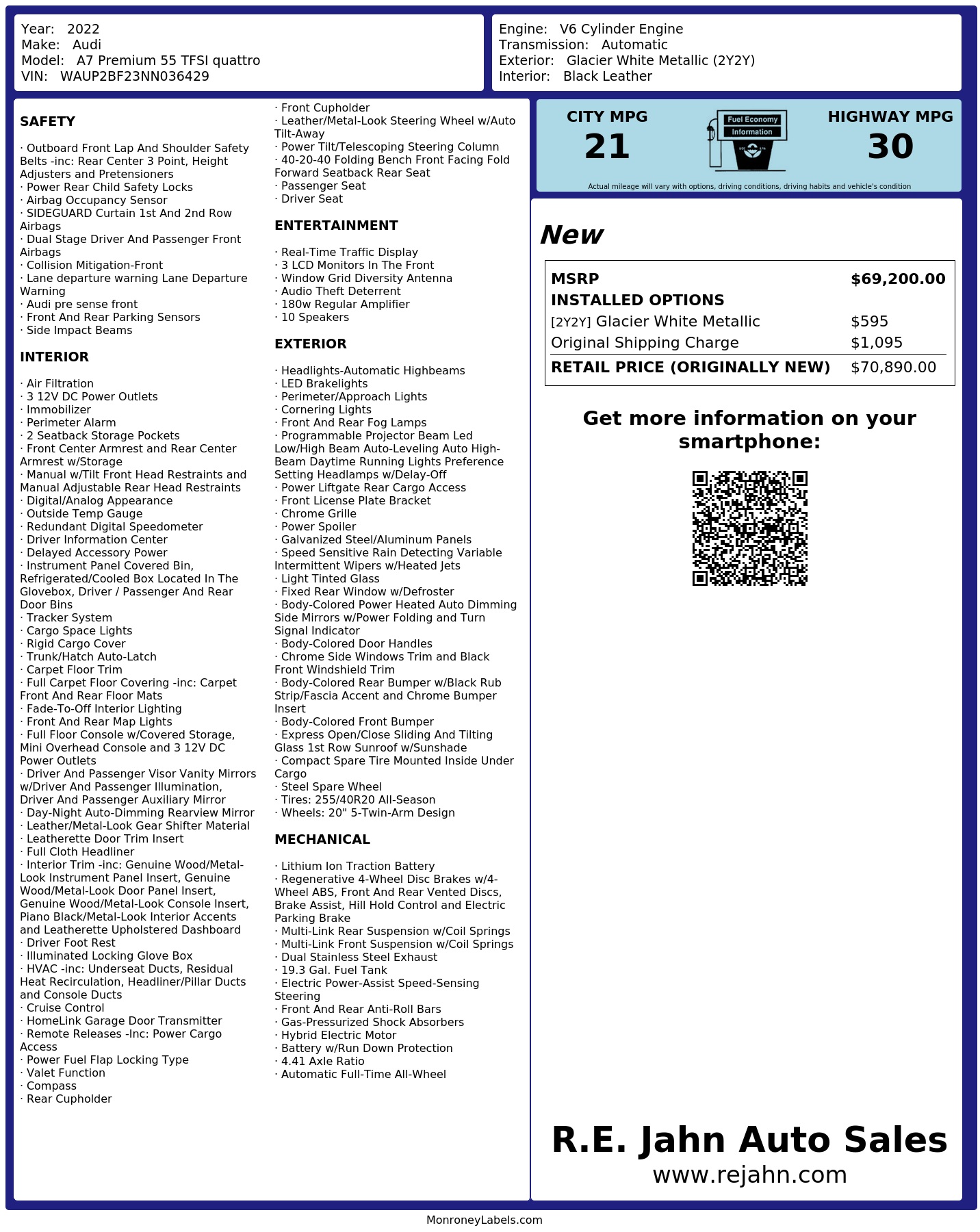 Year: 2022
Make: Audi
Model: A7 Premium 55 TFSI quattro
VIN: WAUP2BF23NN036429

Engine: V6 Cylinder Engine
Transmission: Automatic
Exterior: Glacier White Metallic (2Y2Y)
Interior: Black Leather

SAFETY

· Outboard Front Lap And Shoulder Safety Belts -inc: Rear Center 3 Point, Height Adjusters and Pretensioners
· Power Rear Child Safety Locks
· Airbag Occupancy Sensor
· SIDEGUARD Curtain 1st And 2nd Row Airbags
· Dual Stage Driver And Passenger Front Airbags
· Collision Mitigation-Front
· Lane departure warning Lane Departure Warning
· Audi pre sense front
· Front And Rear Parking Sensors
· Side Impact Beams

INTERIOR

· Air Filtration
· 3 12V DC Power Outlets
· Immobilizer
· Perimeter Alarm
· 2 Seatback Storage Pockets
· Front Center Armrest and Rear Center Armrest w/Storage
· Manual w/Tilt Front Head Restraints and Manual Adjustable Rear Head Restraints
· Digital/Analog Appearance
· Outside Temp Gauge
· Redundant Digital Speedometer
· Driver Information Center
· Delayed Accessory Power
· Instrument Panel Covered Bin, Refrigerated/Cooled Box Located In The Glovebox, Driver / Passenger And Rear Door Bins
· Tracker System
· Cargo Space Lights
· Rigid Cargo Cover
· Trunk/Hatch Auto-Latch
· Carpet Floor Trim
· Full Carpet Floor Covering -inc: Carpet Front And Rear Floor Mats
· Fade-To-Off Interior Lighting
· Front And Rear Map Lights
· Full Floor Console w/Covered Storage, Mini Overhead Console and 3 12V DC Power Outlets
· Driver And Passenger Visor Vanity Mirrors w/Driver And Passenger Illumination, Driver And Passenger Auxiliary Mirror
· Day-Night Auto-Dimming Rearview Mirror
· Leather/Metal-Look Gear Shifter Material
· Leatherette Door Trim Insert
· Full Cloth Headliner
· Interior Trim -inc: Genuine Wood/Metal-Look Instrument Panel Insert, Genuine Wood/Metal-Look Door Panel Insert, Genuine Wood/Metal-Look Console Insert, Piano Black/Metal-Look Interior Accents and Leatherette Upholstered Dashboard
· Driver Foot Rest
· Illuminated Locking Glove Box
· HVAC -inc: Underseat Ducts, Residual Heat Recirculation, Headliner/Pillar Ducts and Console Ducts
· Cruise Control
· HomeLink Garage Door Transmitter
· Remote Releases -Inc: Power Cargo Access
· Power Fuel Flap Locking Type
· Valet Function
· Compass
· Rear Cupholder
· Front Cupholder
· Leather/Metal-Look Steering Wheel w/Auto Tilt-Away
· Power Tilt/Telescoping Steering Column
· 40-20-40 Folding Bench Front Facing Fold Forward Seatback Rear Seat
· Passenger Seat
· Driver Seat

ENTERTAINMENT

· Real-Time Traffic Display
· 3 LCD Monitors In The Front
· Window Grid Diversity Antenna
· Audio Theft Deterrent
· 180w Regular Amplifier
· 10 Speakers

EXTERIOR

· Headlights-Automatic Highbeams
· LED Brakelights
· Perimeter/Approach Lights
· Cornering Lights
· Front And Rear Fog Lamps
· Programmable Projector Beam Led Low/High Beam Auto-Leveling Auto High-Beam Daytime Running Lights Preference Setting Headlamps w/Delay-Off
· Power Liftgate Rear Cargo Access
· Front License Plate Bracket
· Chrome Grille
· Power Spoiler
· Galvanized Steel/Aluminum Panels
· Speed Sensitive Rain Detecting Variable Intermittent Wipers w/Heated Jets
· Light Tinted Glass
· Fixed Rear Window w/Defroster
· Body-Colored Power Heated Auto Dimming Side Mirrors w/Power Folding and Turn Signal Indicator
· Body-Colored Door Handles
· Chrome Side Windows Trim and Black Front Windshield Trim
· Body-Colored Rear Bumper w/Black Rub Strip/Fascia Accent and Chrome Bumper Insert
· Body-Colored Front Bumper
· Express Open/Close Sliding And Tilting Glass 1st Row Sunroof w/Sunshade
· Compact Spare Tire Mounted Inside Under Cargo
· Steel Spare Wheel
· Tires: 255/40R20 All-Season
· Wheels: 20" 5-Twin-Arm Design

MECHANICAL

· Lithium Ion Traction Battery
· Regenerative 4-Wheel Disc Brakes w/4-Wheel ABS, Front And Rear Vented Discs, Brake Assist, Hill Hold Control and Electric Parking Brake
· Multi-Link Rear Suspension w/Coil Springs
· Multi-Link Front Suspension w/Coil Springs
· Dual Stainless Steel Exhaust
· 19.3 Gal. Fuel Tank
· Electric Power-Assist Speed-Sensing Steering
· Front And Rear Anti-Roll Bars
· Gas-Pressurized Shock Absorbers
· Hybrid Electric Motor
· Battery w/Run Down Protection
· 4.41 Axle Ratio
· Automatic Full-Time All-Wheel

CITY MPG
21
Fuel Economy Information
HIGHWAY MPG
30
Actual mileage will vary with options, driving conditions, driving habits and vehicle's condition

New

| MSRP | $69,200.00 |
|---|---|
| INSTALLED OPTIONS | |
| [2Y2Y] Glacier White Metallic | $595 |
| Original Shipping Charge | $1,095 |
| RETAIL PRICE (ORIGINALLY NEW) | $70,890.00 |

Get more information on your smartphone:

R.E. Jahn Auto Sales
www.rejahn.com

MonroneyLabels.com